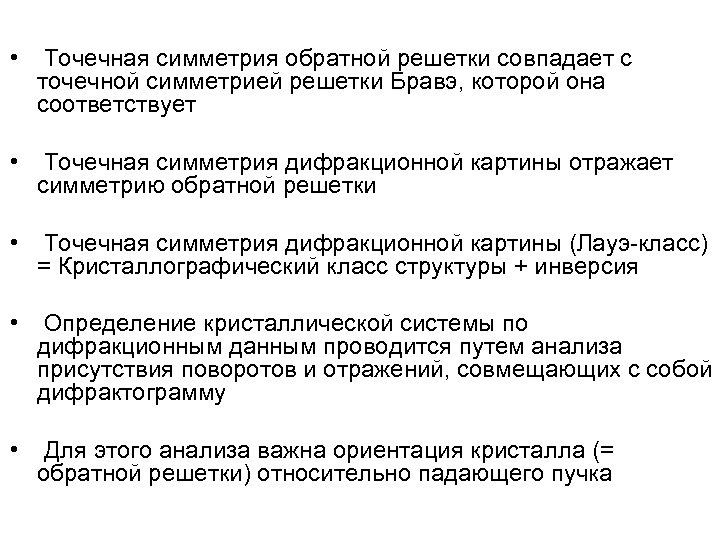 • Точечная симметрия обратной решетки совпадает с точечной симметрией решетки Бравэ, которой она соответствует

• Точечная симметрия дифракционной картины отражает симметрию обратной решетки

• Точечная симметрия дифракционной картины (Лауэ-класс) = Кристаллографический класс структуры + инверсия

• Определение кристаллической системы по дифракционным данным проводится путем анализа присутствия поворотов и отражений, совмещающих с собой дифрактограмму

• Для этого анализа важна ориентация кристалла (= обратной решетки) относительно падающего пучка